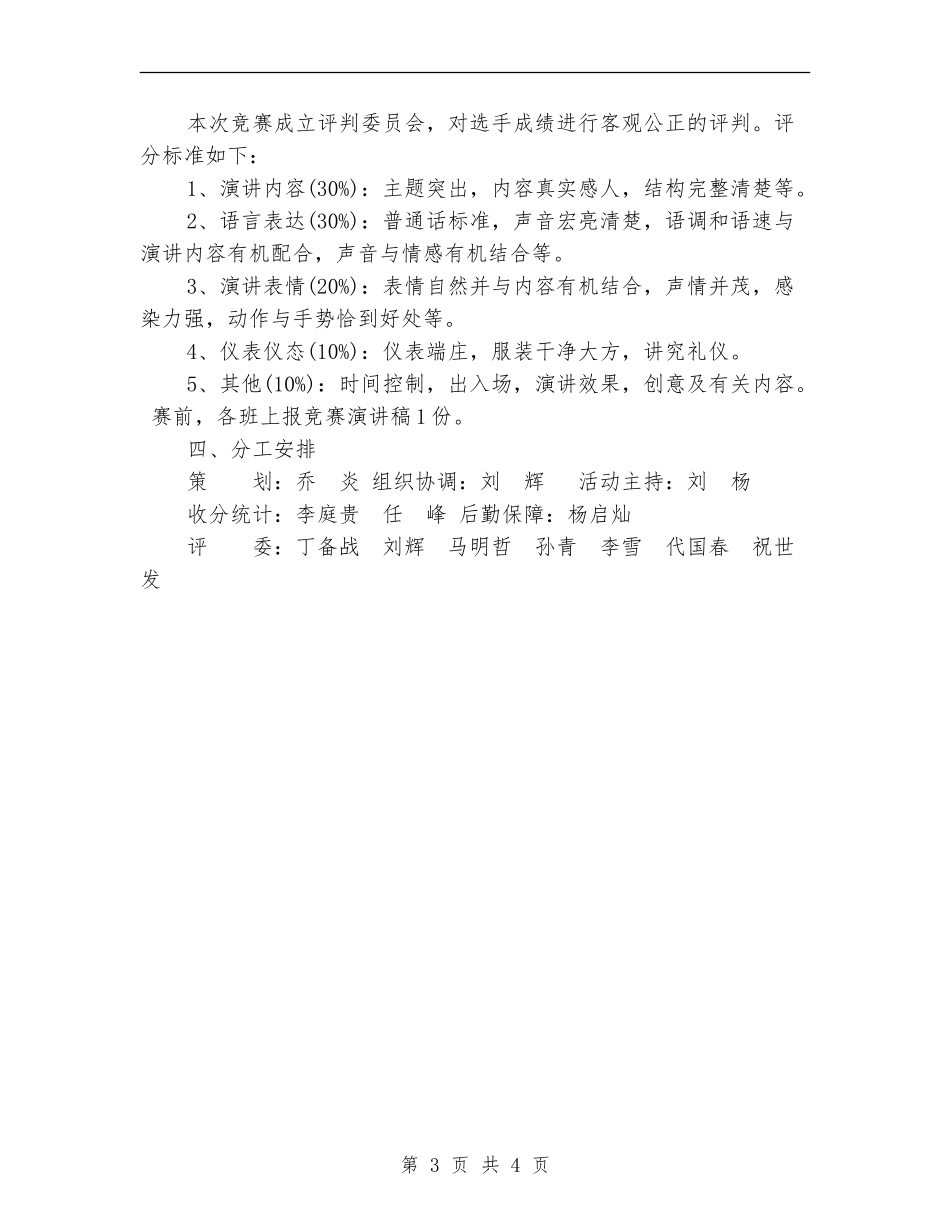 本次竞赛成立评判委员会，对选手成绩进行客观公正的评判。评分标准如下：

1、演讲内容(30%)：主题突出，内容真实感人，结构完整清楚等。

2、语言表达(30%)：普通话标准，声音宏亮清楚，语调和语速与演讲内容有机配合，声音与情感有机结合等。

3、演讲表情(20%)：表情自然并与内容有机结合，声情并茂，感染力强，动作与手势恰到好处等。

4、仪表仪态(10%)：仪表端庄，服装干净大方，讲究礼仪。

5、其他(10%)：时间控制，出入场，演讲效果，创意及有关内容。赛前，各班上报竞赛演讲稿1份。

四、分工安排

策　划：乔　炎 组织协调：刘　辉　活动主持：刘　杨

收分统计：李庭贵　任　峰 后勤保障：杨启灿

评　委：丁备战　刘辉　马明哲　孙青　李雪　代国春　祝世发

第 3 页 共 4 页